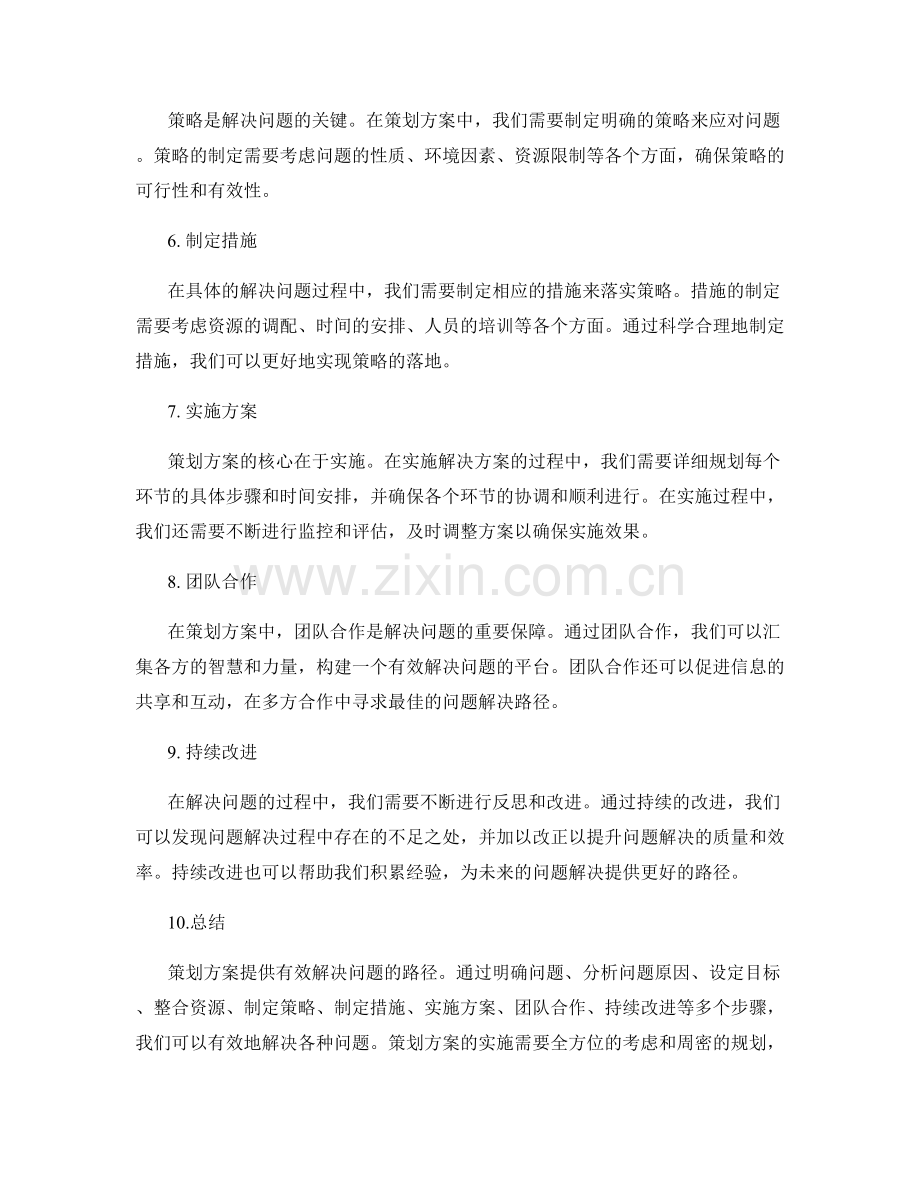 策略是解决问题的关键。在策划方案中，我们需要制定明确的策略来应对问题。策略的制定需要考虑问题的性质、环境因素、资源限制等各个方面，确保策略的可行性和有效性。

6. 制定措施

在具体的解决问题过程中，我们需要制定相应的措施来落实策略。措施的制定需要考虑资源的调配、时间的安排、人员的培训等各个方面。通过科学合理地制定措施，我们可以更好地实现策略的落地。

7. 实施方案

策划方案的核心在于实施。在实施解决方案的过程中，我们需要详细规划每个环节的具体步骤和时间安排，并确保各个环节的协调和顺利进行。在实施过程中，我们还需要不断进行监控和评估，及时调整方案以确保实施效果。

www.zixin.com.cn

8. 团队合作

在策划方案中，团队合作是解决问题的重要保障。通过团队合作，我们可以汇集各方的智慧和力量，构建一个有效解决问题的平台。团队合作还可以促进信息的共享和互动，在多方合作中寻求最佳的问题解决路径。

9. 持续改进

在解决问题的过程中，我们需要不断进行反思和改进。通过持续的改进，我们可以发现问题解决过程中存在的不足之处，并加以改正以提升问题解决的质量和效率。持续改进也可以帮助我们积累经验，为未来的问题解决提供更好的路径。

10.总结

策划方案提供有效解决问题的路径。通过明确问题、分析问题原因、设定目标、整合资源、制定策略、制定措施、实施方案、团队合作、持续改进等多个步骤，我们可以有效地解决各种问题。策划方案的实施需要全方位的考虑和周密的规划，